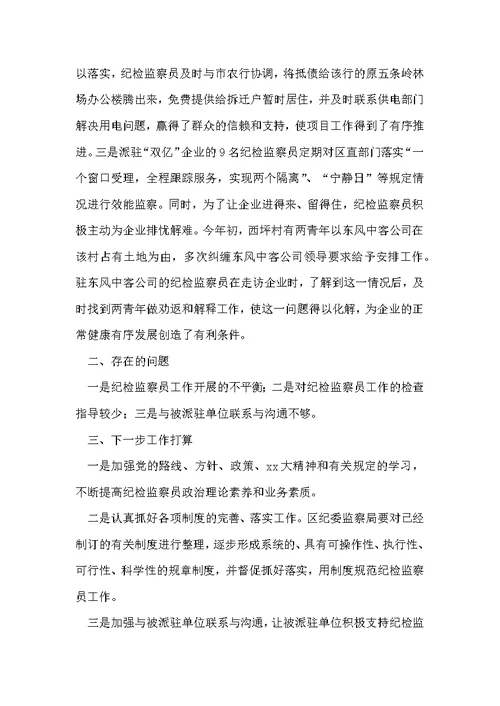 以落实，纪检监察员及时与市农行协调，将抵债给该行的原五条岭林场办公楼腾出来，免费提供给拆迁户暂时居住，并及时联系供电部门解决用电问题，赢得了群众的信赖和支持，使项目工作得到了有序推进。三是派驻“双亿”企业的9名纪检监察员定期对区直部门落实“一个窗口受理，全程跟踪服务，实现两个隔离”、“宁静日”等规定情况进行效能监察。同时，为了让企业进得来、留得住，纪检监察员积极主动为企业排忧解难。今年初，西坪村有两青年以东风中客公司在该村占有土地为由，多次纠缠东风中客公司领导要求给予安排工作。驻东风中客公司的纪检监察员在走访企业时，了解到这一情况后，及时找到两青年做劝返和解释工作，使这一问题得以化解，为企业的正常健康有序发展创造了有利条件。

二、存在的问题

一是纪检监察员工作开展的不平衡；二是对纪检监察员工作的检查指导较少；三是与被派驻单位联系与沟通不够。

三、下一步工作打算

一是加强党的路线、方针、政策、xx大精神和有关规定的学习，不断提高纪检监察员政治理论素养和业务素质。

二是认真抓好各项制度的完善、落实工作。区纪委监察局要对已经制订的有关制度进行整理，逐步形成系统的、具有可操作性、执行性、可行性、科学性的规章制度，并督促抓好落实，用制度规范纪检监察员工作。

三是加强与被派驻单位联系与沟通，让被派驻单位积极支持纪检监